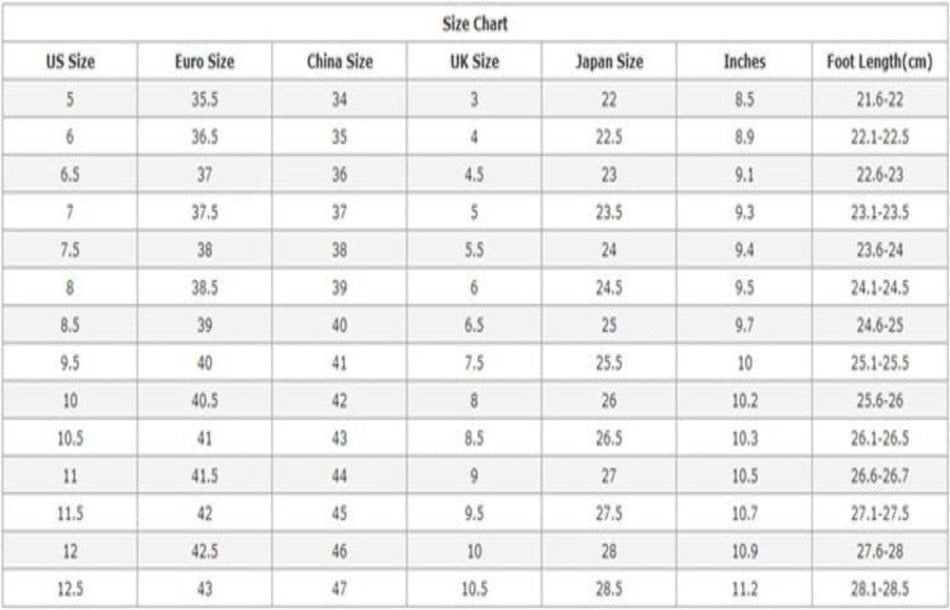 Size Chart

| US Size | Euro Size | China Size | UK Size | Japan Size | Inches | Foot Length(cm) |
|---|---|---|---|---|---|---|
| 5 | 35.5 | 34 | 3 | 22 | 8.5 | 21.6-22 |
| 6 | 36.5 | 35 | 4 | 22.5 | 8.9 | 22.1-22.5 |
| 6.5 | 37 | 36 | 4.5 | 23 | 9.1 | 22.6-23 |
| 7 | 37.5 | 37 | 5 | 23.5 | 9.3 | 23.1-23.5 |
| 7.5 | 38 | 38 | 5.5 | 24 | 9.4 | 23.6-24 |
| 8 | 38.5 | 39 | 6 | 24.5 | 9.5 | 24.1-24.5 |
| 8.5 | 39 | 40 | 6.5 | 25 | 9.7 | 24.6-25 |
| 9.5 | 40 | 41 | 7.5 | 25.5 | 10 | 25.1-25.5 |
| 10 | 40.5 | 42 | 8 | 26 | 10.2 | 25.6-26 |
| 10.5 | 41 | 43 | 8.5 | 26.5 | 10.3 | 26.1-26.5 |
| 11 | 41.5 | 44 | 9 | 27 | 10.5 | 26.6-26.7 |
| 11.5 | 42 | 45 | 9.5 | 27.5 | 10.7 | 27.1-27.5 |
| 12 | 42.5 | 46 | 10 | 28 | 10.9 | 27.6-28 |
| 12.5 | 43 | 47 | 10.5 | 28.5 | 11.2 | 28.1-28.5 |